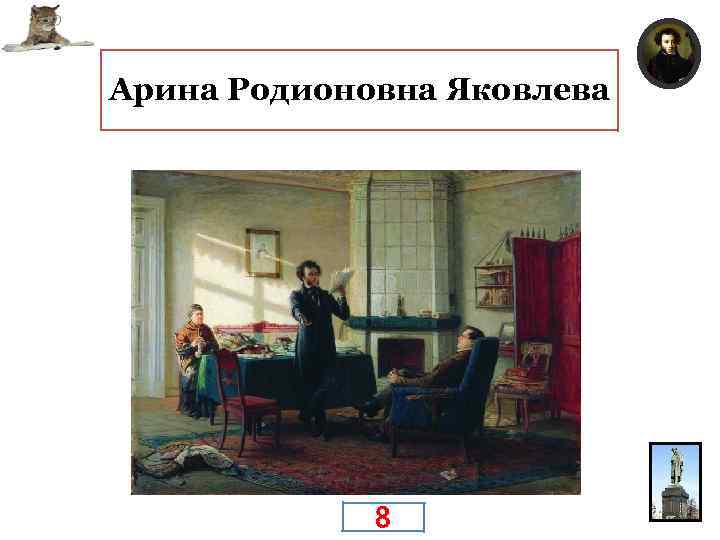 Арина Родионовна Яковлева

8